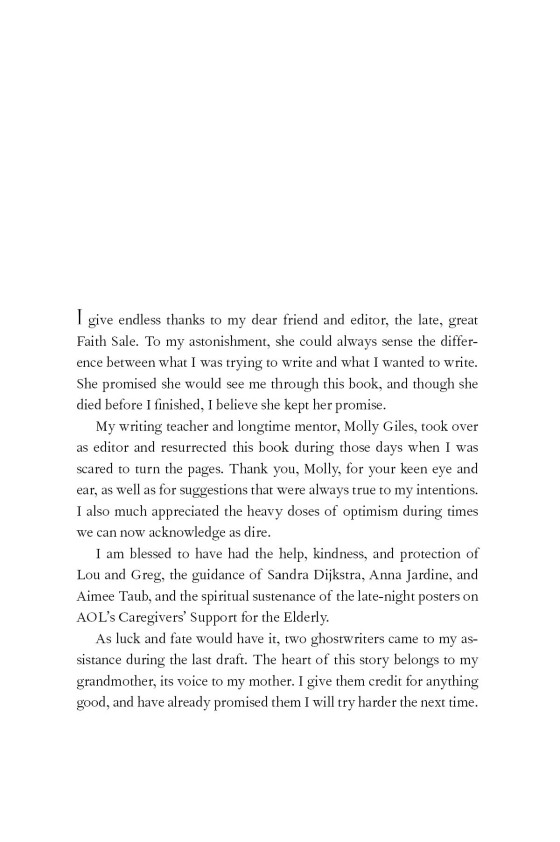 I give endless thanks to my dear friend and editor, the late, great Faith Sale. To my astonishment, she could always sense the difference between what I was trying to write and what I wanted to write. She promised she would see me through this book, and though she died before I finished, I believe she kept her promise.

My writing teacher and longtime mentor, Molly Giles, took over as editor and resurrected this book during those days when I was scared to turn the pages. Thank you, Molly, for your keen eye and ear, as well as for suggestions that were always true to my intentions. I also much appreciated the heavy doses of optimism during times we can now acknowledge as dire.

I am blessed to have had the help, kindness, and protection of Lou and Greg, the guidance of Sandra Dijkstra, Anna Jardine, and Aimee Taub, and the spiritual sustenance of the late-night posters on AOL's Caregivers' Support for the Elderly.

As luck and fate would have it, two ghostwriters came to my assistance during the last draft. The heart of this story belongs to my grandmother, its voice to my mother. I give them credit for anything good, and have already promised them I will try harder the next time.